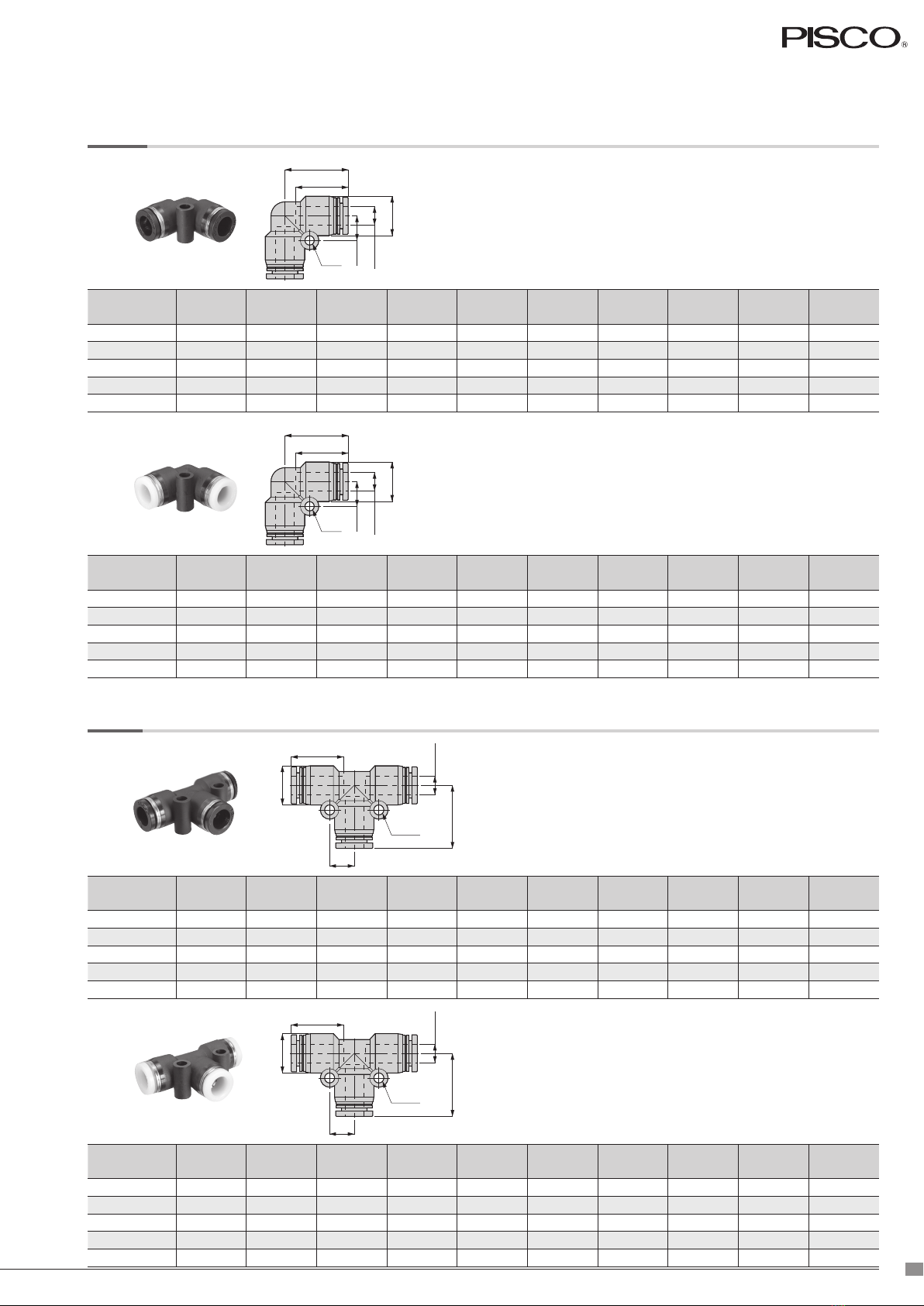 PISCO®